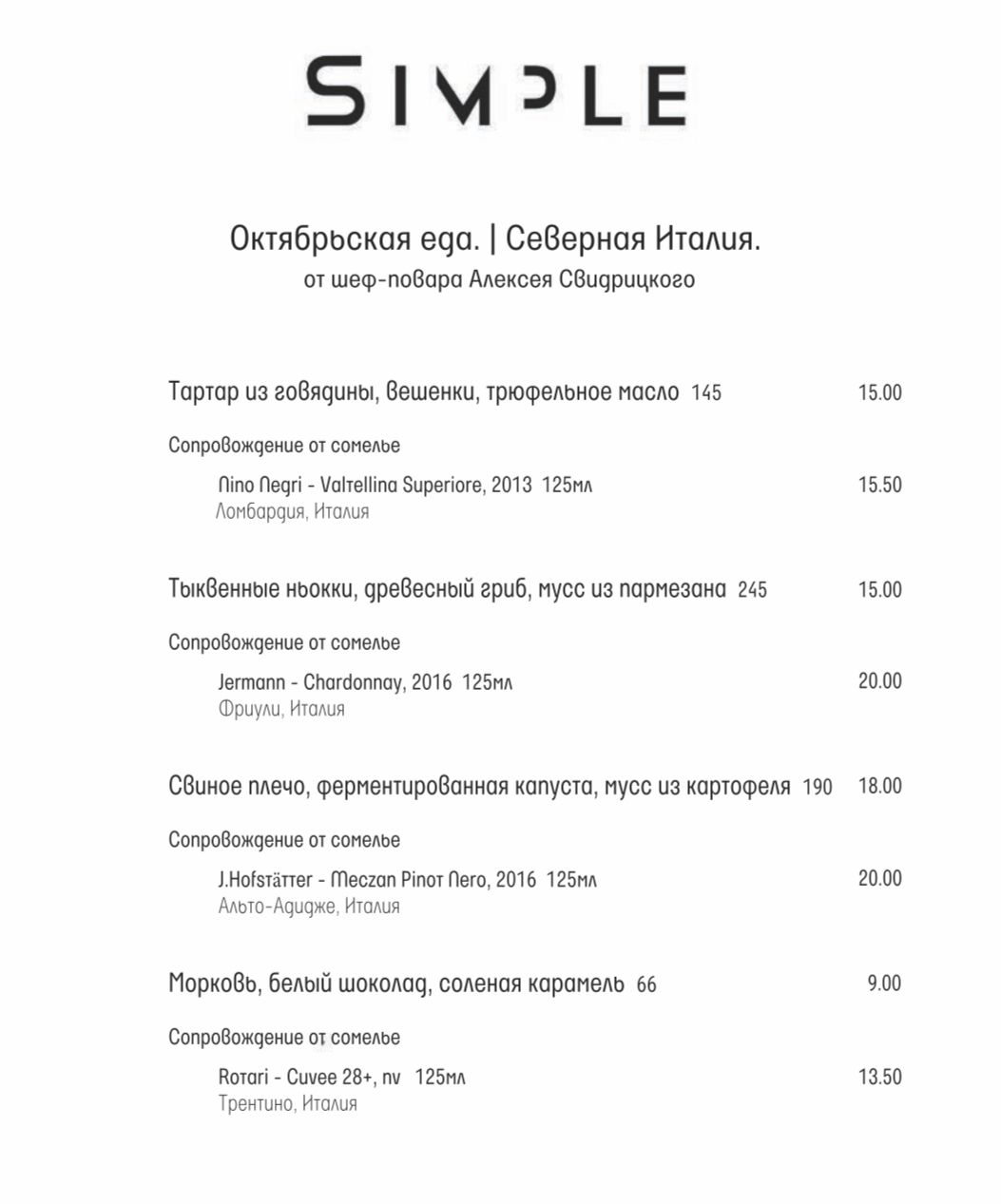 SIMPLE

Октябрьская еда. | Северная Италия.
от шеф-повара Алексея Свидрицкого

Тартар из говядины, вешенки, трюфельное масло 145 15.00

Сопровождение от сомелье

Nino Negri - Valtellina Superiore, 2013 125мл 15.50
Ломбардия, Италия

Тыквенные ньокки, древесный гриб, мусс из пармезана 245 15.00

Сопровождение от сомелье

Jermann - Chardonnay, 2016 125мл 20.00
Фриули, Италия

Свиное плечо, ферментированная капуста, мусс из картофеля 190 18.00

Сопровождение от сомелье

J.Hofstätter - Meczan Pinot Nero, 2016 125мл 20.00
Альто-Адидже, Италия

Морковь, белый шоколад, соленая карамель 66 9.00

Сопровождение от сомелье

Rotari - Cuvee 28+, nv 125мл 13.50
Трентино, Италия